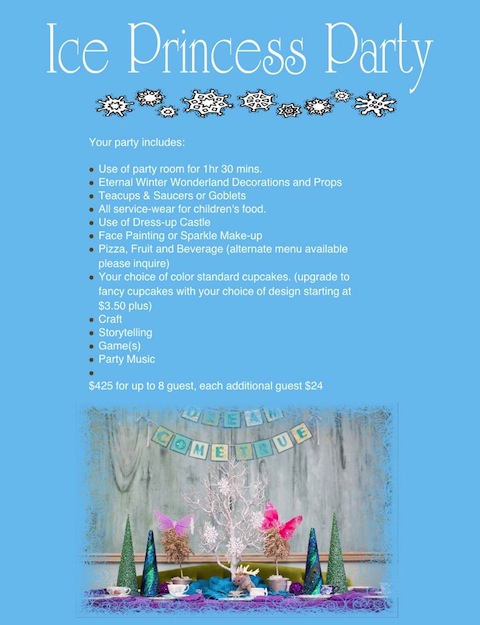 Ice Princess Party

Your party includes:

- Use of party room for 1hr 30 mins.
- Eternal Winter Wonderland Decorations and Props
- Teacups & Saucers or Goblets
- All service-wear for children's food.
- Use of Dress-up Castle
- Face Painting or Sparkle Make-up
- Pizza, Fruit and Beverage (alternate menu available please inquire)
- Your choice of color standard cupcakes. (upgrade to fancy cupcakes with your choice of design starting at $3.50 plus)
- Craft
- Storytelling
- Game(s)
- Party Music
- 

$425 for up to 8 guest, each additional guest $24

DREAM
COME TRUE